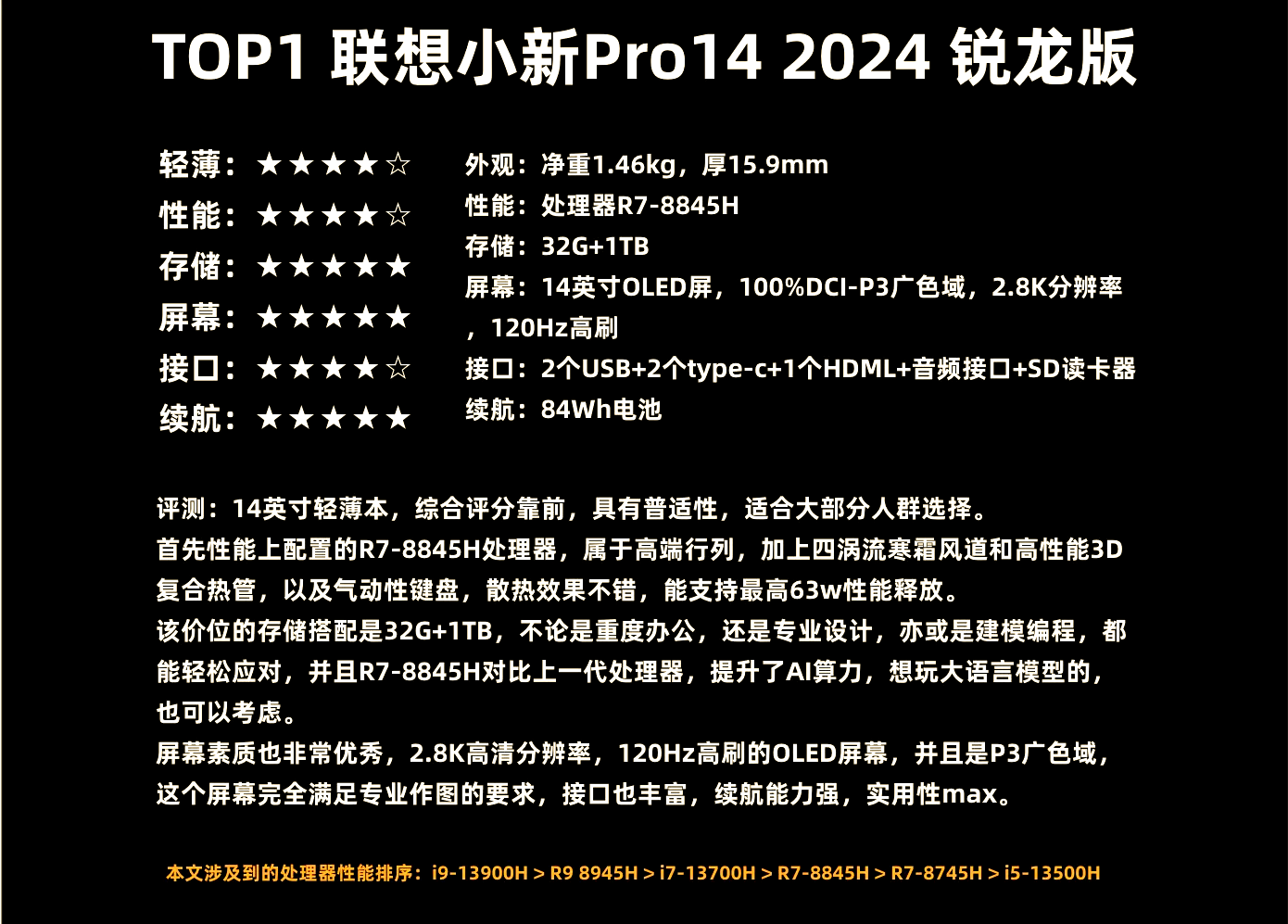 TOP1 联想小新Pro14 2024 锐龙版

轻薄：★★★★☆
性能：★★★★☆
存储：★★★★★
屏幕：★★★★★
接口：★★★★☆
续航：★★★★★

外观：净重1.46kg，厚15.9mm
性能：处理器R7-8845H
存储：32G+1TB
屏幕：14英寸OLED屏，100%DCI-P3广色域，2.8K分辨率，120Hz高刷
接口：2个USB+2个type-c+1个HDML+音频接口+SD读卡器
续航：84Wh电池

评测：14英寸轻薄本，综合评分靠前，具有普适性，适合大部分人群选择。
首先性能上配置的R7-8845H处理器，属于高端行列，加上四涡流寒霜风道和高性能3D复合热管，以及气动性键盘，散热效果不错，能支持最高63w性能释放。
该价位的存储搭配是32G+1TB，不论是重度办公，还是专业设计，亦或是建模编程，都能轻松应对，并且R7-8845H对比上一代处理器，提升了AI算力，想玩大语言模型的，也可以考虑。
屏幕素质也非常优秀，2.8K高清分辨率，120Hz高刷的OLED屏幕，并且是P3广色域，这个屏幕完全满足专业作图的要求，接口也丰富，续航能力强，实用性max。

本文涉及到的处理器性能排序：i9-13900H > R9 8945H > i7-13700H > R7-8845H > R7-8745H > i5-13500H